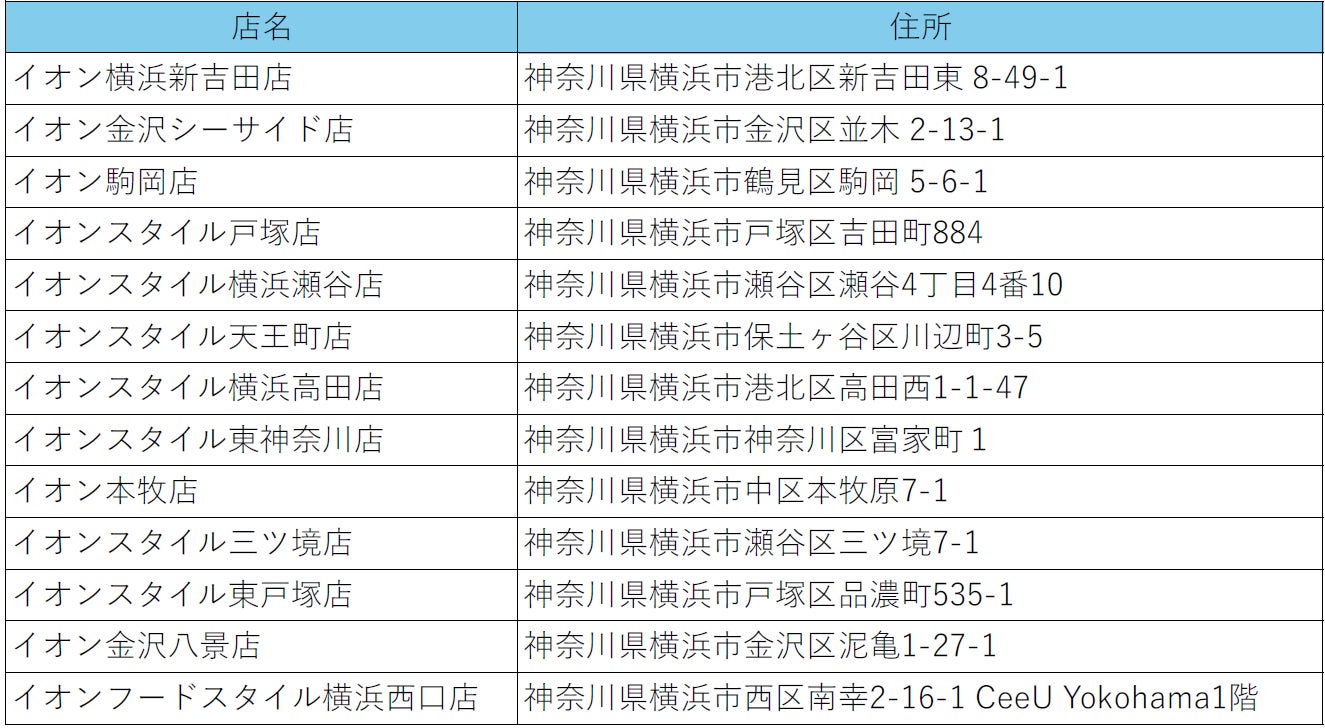 | 店名 | 住所 |
|---|---|
| イオン横浜新吉田店 | 神奈川県横浜市港北区新吉田東8-49-1 |
| イオン金沢シーサイド店 | 神奈川県横浜市金沢区並木2-13-1 |
| イオン駒岡店 | 神奈川県横浜市鶴見区駒岡5-6-1 |
| イオンスタイル戸塚店 | 神奈川県横浜市戸塚区吉田町884 |
| イオンスタイル横浜瀬谷店 | 神奈川県横浜市瀬谷区瀬谷4丁目4番10 |
| イオンスタイル天王町店 | 神奈川県横浜市保土ヶ谷区川辺町3-5 |
| イオンスタイル横浜高田店 | 神奈川県横浜市港北区高田西1-1-47 |
| イオンスタイル東神奈川店 | 神奈川県横浜市神奈川区富家町1 |
| イオン本牧店 | 神奈川県横浜市中区本牧原7-1 |
| イオンスタイル三ツ境店 | 神奈川県横浜市瀬谷区三ツ境7-1 |
| イオンスタイル東戸塚店 | 神奈川県横浜市戸塚区品濃町535-1 |
| イオン金沢八景店 | 神奈川県横浜市金沢区泥亀1-27-1 |
| イオンフードスタイル横浜西口店 | 神奈川県横浜市西区南幸2-16-1 CeeU Yokohama1階 |